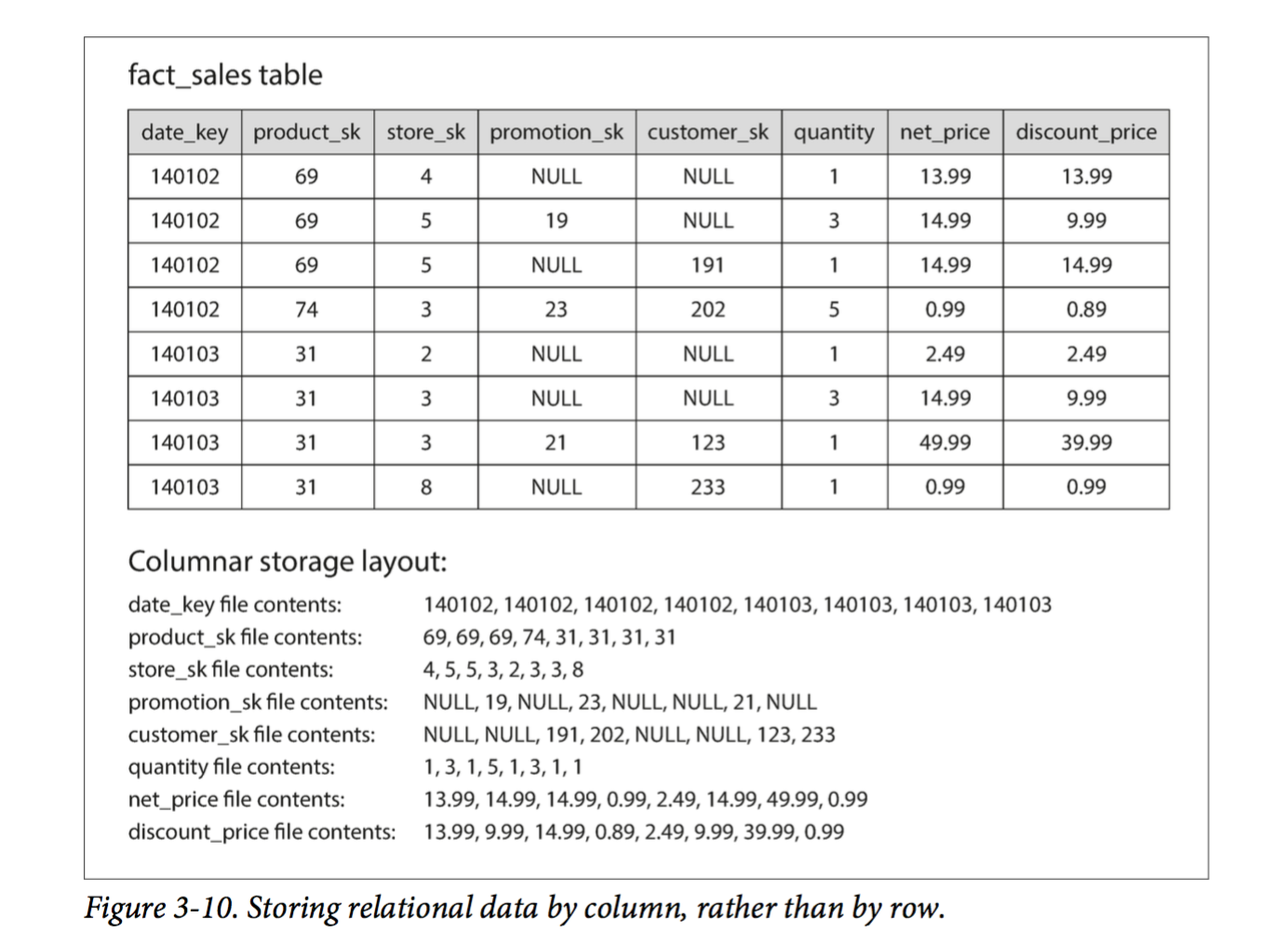 fact_sales table

| date_key | product_sk | store_sk | promotion_sk | customer_sk | quantity | net_price | discount_price |
|---|---|---|---|---|---|---|---|
| 140102 | 69 | 4 | NULL | NULL | 1 | 13.99 | 13.99 |
| 140102 | 69 | 5 | 19 | NULL | 3 | 14.99 | 9.99 |
| 140102 | 69 | 5 | NULL | 191 | 1 | 14.99 | 14.99 |
| 140102 | 74 | 3 | 23 | 202 | 5 | 0.99 | 0.89 |
| 140103 | 31 | 2 | NULL | NULL | 1 | 2.49 | 2.49 |
| 140103 | 31 | 3 | NULL | NULL | 3 | 14.99 | 9.99 |
| 140103 | 31 | 3 | 21 | 123 | 1 | 49.99 | 39.99 |
| 140103 | 31 | 8 | NULL | 233 | 1 | 0.99 | 0.99 |

Columnar storage layout:

date_key file contents: 140102, 140102, 140102, 140102, 140103, 140103, 140103, 140103
product_sk file contents: 69, 69, 69, 74, 31, 31, 31, 31
store_sk file contents: 4, 5, 5, 3, 2, 3, 3, 8
promotion_sk file contents: NULL, 19, NULL, 23, NULL, NULL, 21, NULL
customer_sk file contents: NULL, NULL, 191, 202, NULL, NULL, 123, 233
quantity file contents: 1, 3, 1, 5, 1, 3, 1, 1
net_price file contents: 13.99, 14.99, 14.99, 0.99, 2.49, 14.99, 49.99, 0.99
discount_price file contents: 13.99, 9.99, 14.99, 0.89, 2.49, 9.99, 39.99, 0.99

Figure 3-10. Storing relational data by column, rather than by row.